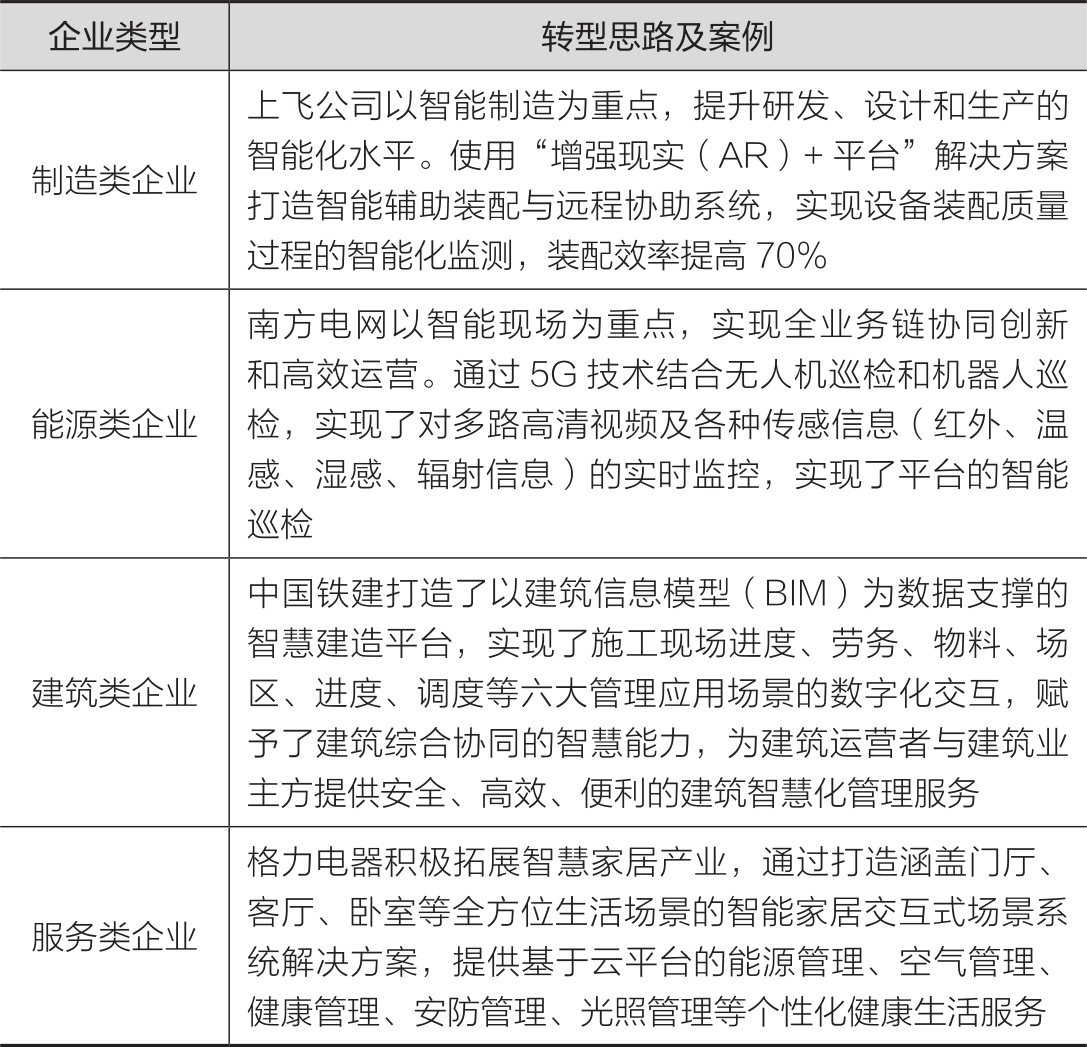 | 企业类型 | 转型思路及案例 |
|---|---|
| 制造类企业 | 上飞公司以智能制造为重点，提升研发、设计和生产的智能化水平。使用“增强现实（AR）+ 平台”解决方案打造智能辅助装配与远程协助系统，实现设备装配质量过程的智能化监测，装配效率提高 70% |
| 能源类企业 | 南方电网以智能现场为重点，实现全业务链协同创新和高效运营。通过 5G 技术结合无人机巡检和机器人巡检，实现了对多路高清视频及各种传感信息（红外、温感、湿感、辐射信息）的实时监控，实现了平台的智能巡检 |
| 建筑类企业 | 中国铁建打造了以建筑信息模型（BIM）为数据支撑的智慧建造平台，实现了施工现场进度、劳务、物料、场区、进度、调度等六大管理应用场景的数字化交互，赋予了建筑综合协同的智慧能力，为建筑运营者与建筑业主方提供安全、高效、便利的建筑智慧化管理服务 |
| 服务类企业 | 格力电器积极拓展智慧家居产业，通过打造涵盖门厅、客厅、卧室等全方位生活场景的智能家居交互式场景系统解决方案，提供基于云平台的能源管理、空气管理、健康管理、安防管理、光照管理等个性化健康生活服务 |